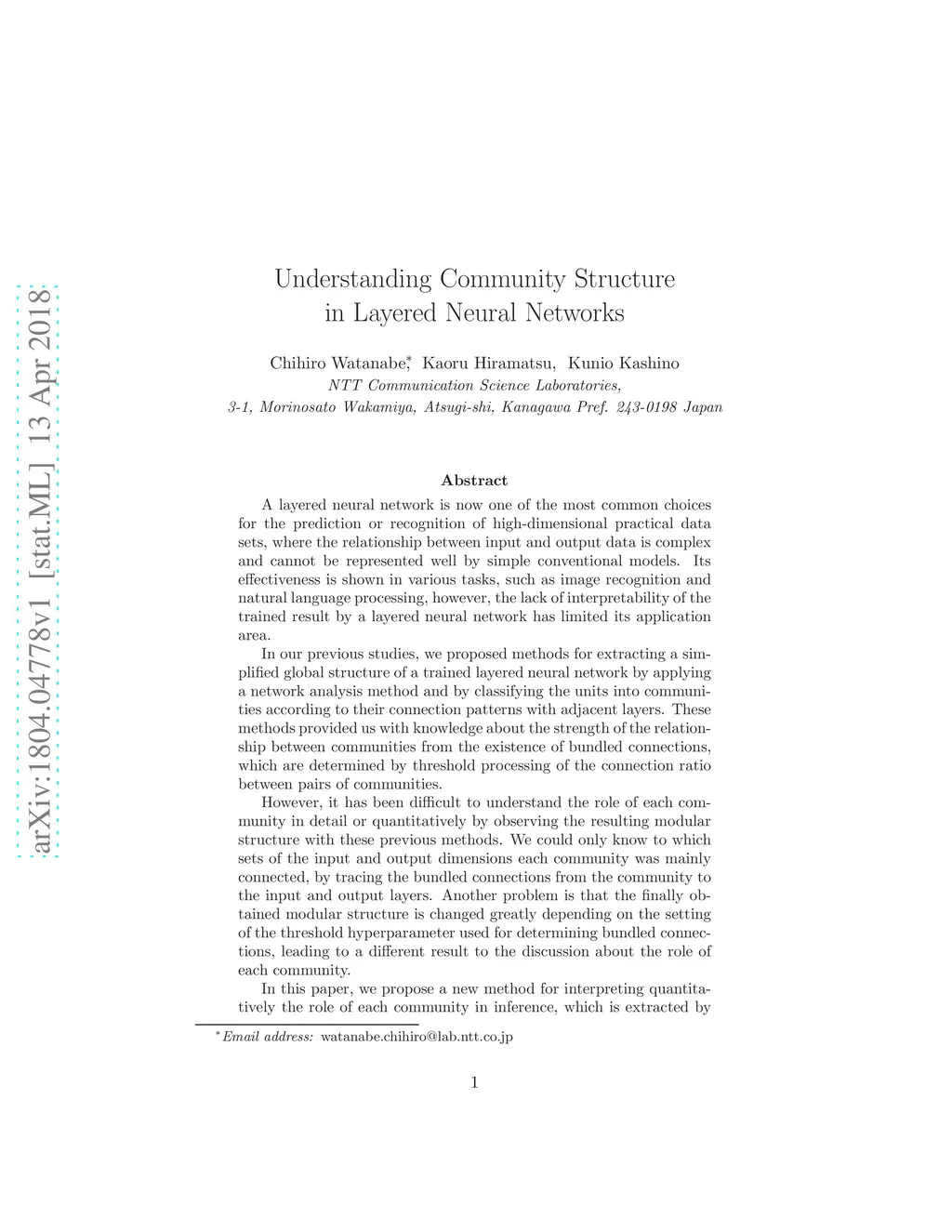 arXiv:1804.04778v1 [stat.ML] 13 Apr 2018

Understanding Community Structure in Layered Neural Networks

Chihiro Watanabe,* Kaoru Hiramatsu, Kunio Kashino
NTT Communication Science Laboratories,
3-1, Morinosato Wakamiya, Atsugi-shi, Kanagawa Pref. 243-0198 Japan

Abstract

A layered neural network is now one of the most common choices for the prediction or recognition of high-dimensional practical data sets, where the relationship between input and output data is complex and cannot be represented well by simple conventional models. Its effectiveness is shown in various tasks, such as image recognition and natural language processing, however, the lack of interpretability of the trained result by a layered neural network has limited its application area.

In our previous studies, we proposed methods for extracting a simplified global structure of a trained layered neural network by applying a network analysis method and by classifying the units into communities according to their connection patterns with adjacent layers. These methods provided us with knowledge about the strength of the relationship between communities from the existence of bundled connections, which are determined by threshold processing of the connection ratio between pairs of communities.

However, it has been difficult to understand the role of each community in detail or quantitatively by observing the resulting modular structure with these previous methods. We could only know to which sets of the input and output dimensions each community was mainly connected, by tracing the bundled connections from the community to the input and output layers. Another problem is that the finally obtained modular structure is changed greatly depending on the setting of the threshold hyperparameter used for determining bundled connections, leading to a different result to the discussion about the role of each community.

In this paper, we propose a new method for interpreting quantitatively the role of each community in inference, which is extracted by

*Email address: watanabe.chihiro@lab.ntt.co.jp

1